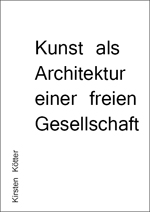 Kunst als Architektur einer freien Gesellschaft

Kirsten Kötter